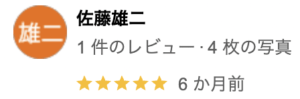 雄二

佐藤雄二

1 件のレビュー · 4 枚の写真

★★★★★ 6 か月前